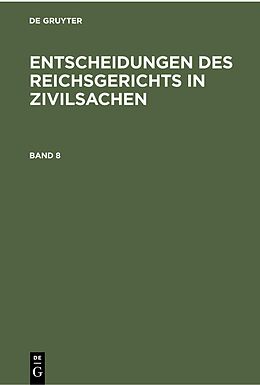 DE GRUYTER

ENTSCHEIDUNGEN DES REICHSGERICHTS IN ZIVILSACHEN

BAND 8

DE
G